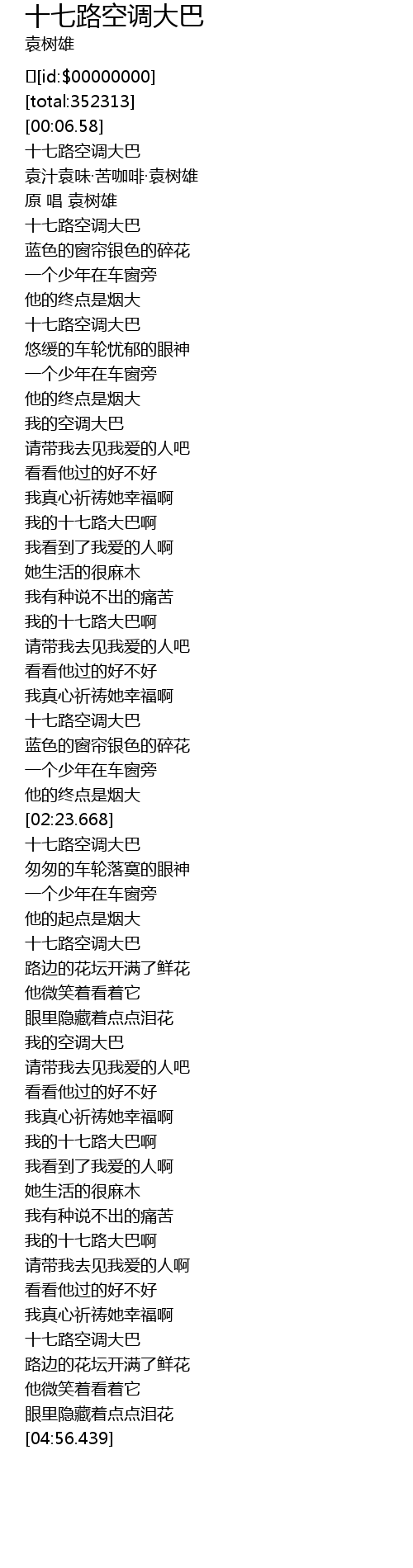 十七路空调大巴
袁树雄

[id:$00000000]
[total:352313]
[00:06.58]
十七路空调大巴
袁汁袁味·苦咖啡·袁树雄
原 唱 袁树雄
十七路空调大巴
蓝色的窗帘银色的碎花
一个少年在车窗旁
他的终点是烟大
十七路空调大巴
悠缓的车轮忧郁的眼神
一个少年在车窗旁
他的终点是烟大
我的空调大巴
请带我去见我爱的人吧
看看他过的好不好
我真心祈祷她幸福啊
我的十七路大巴啊
我看到了我爱的人啊
她生活的很麻木
我有种说不出的痛苦
我的十七路大巴啊
请带我去见我爱的人吧
看看他过的好不好
我真心祈祷她幸福啊
十七路空调大巴
蓝色的窗帘银色的碎花
一个少年在车窗旁
他的终点是烟大
[02:23.668]
十七路空调大巴
匆匆的车轮落寞的眼神
一个少年在车窗旁
他的起点是烟大
十七路空调大巴
路边的花坛开满了鲜花
他微笑着看着它
眼里隐藏着点点泪花
我的空调大巴
请带我去见我爱的人吧
看看他过的好不好
我真心祈祷她幸福啊
我的十七路大巴啊
我看到了我爱的人啊
她生活的很麻木
我有种说不出的痛苦
我的十七路大巴啊
请带我去见我爱的人啊
看看他过的好不好
我真心祈祷她幸福啊
十七路空调大巴
路边的花坛开满了鲜花
他微笑着看着它
眼里隐藏着点点泪花
[04:56.439]